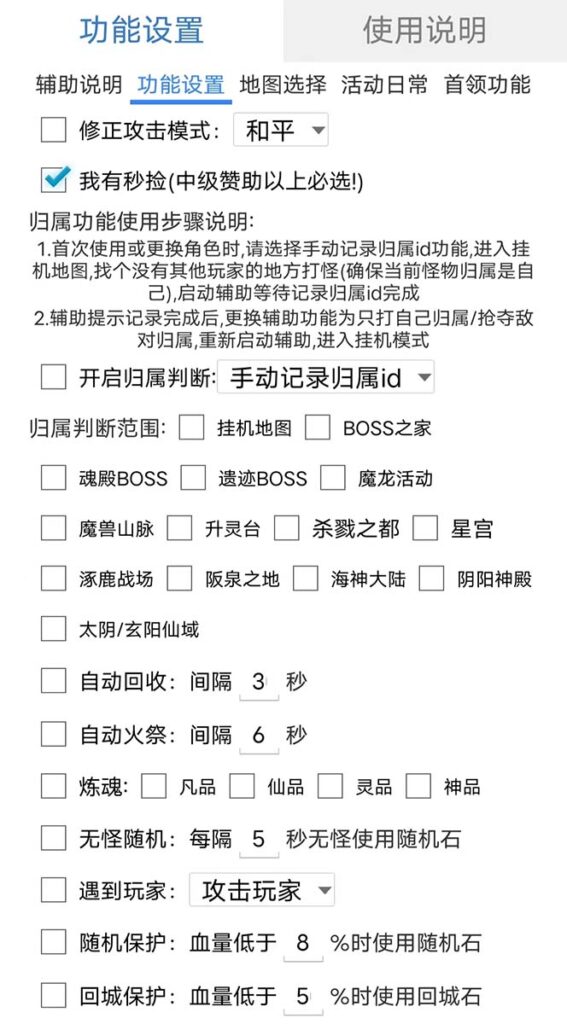 功能设置 使用说明

辅助说明 功能设置 地图选择 活动日常 首领功能

修正攻击模式: 和平

我有秒捡(中级赞助以上必选!)

归属功能使用步骤说明:
1.首次使用或更换角色时,请选择手动记录归属id功能,进入挂机地图,找个没有其他玩家的地方打怪(确保当前怪物归属是自己),启动辅助等待记录归属id完成
2.辅助提示记录完成后,更换辅助功能为只打自己归属/抢夺敌对归属,重新启动辅助,进入挂机模式

开启归属判断: 手动记录归属id

归属判断范围: 挂机地图 BOSS之家

魂殿BOSS 遗迹BOSS 魔龙活动

魔兽山脉 升灵台 杀戮之都 星宫

涿鹿战场 阪泉之地 海神大陆 阴阳神殿

太阴/玄阳仙域

自动回收: 间隔 3 秒

自动火祭: 间隔 6 秒

炼魂: 凡品 仙品 灵品 神品

无怪随机: 每隔 5 秒无怪使用随机石

遇到玩家: 攻击玩家

随机保护: 血量低于 8 %时使用随机石

回城保护: 血量低于 5 %时使用回城石